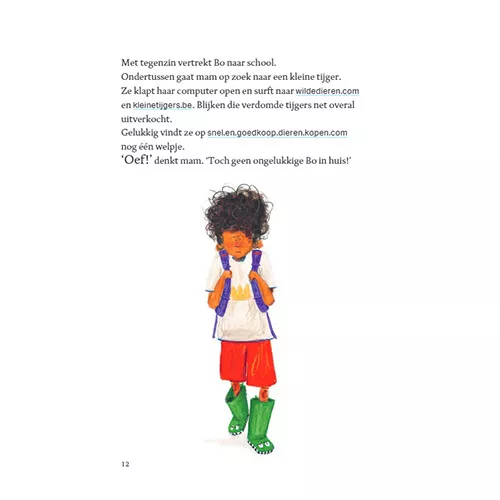 Met tegenzin vertrekt Bo naar school.
Ondertussen gaat mam op zoek naar een kleine tijger.
Ze klapt haar computer open en surft naar wildedieren.com en kleinetijgers.be. Blijken die verdomde tijgers net overal uitverkocht.
Gelukkig vindt ze op snel.en.goedkoop.dieren.kopen.com nog één welpje.
'Oef!' denkt mam. 'Toch geen ongelukkige Bo in huis!'

12